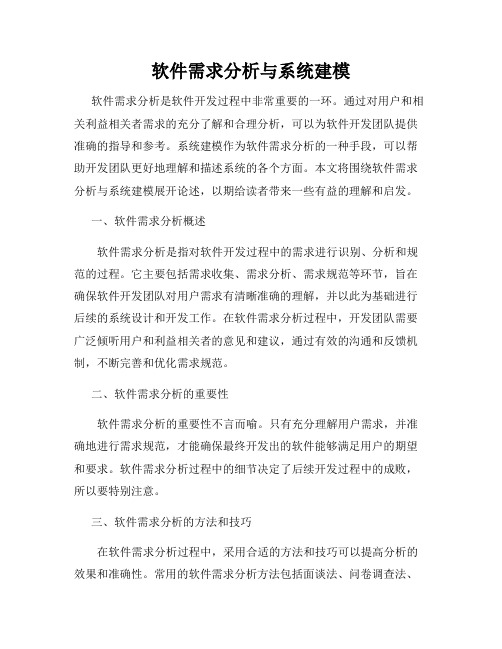 软件需求分析与系统建模

软件需求分析是软件开发过程中非常重要的一环。通过对用户和相关利益相关者需求的充分了解和合理分析，可以为软件开发团队提供准确的指导和参考。系统建模作为软件需求分析的一种手段，可以帮助开发团队更好地理解和描述系统的各个方面。本文将围绕软件需求分析与系统建模展开论述，以期给读者带来一些有益的理解和启发。

一、软件需求分析概述

软件需求分析是指对软件开发过程中的需求进行识别、分析和规范的过程。它主要包括需求收集、需求分析、需求规范等环节，旨在确保软件开发团队对用户需求有清晰准确的理解，并以此为基础进行后续的系统设计和开发工作。在软件需求分析过程中，开发团队需要广泛倾听用户和利益相关者的意见和建议，通过有效的沟通和反馈机制，不断完善和优化需求规范。

二、软件需求分析的重要性

软件需求分析的重要性不言而喻。只有充分理解用户需求，并准确地进行需求规范，才能确保最终开发出的软件能够满足用户的期望和要求。软件需求分析过程中的细节决定了后续开发过程中的成败，所以要特别注意。

三、软件需求分析的方法和技巧

在软件需求分析过程中，采用合适的方法和技巧可以提高分析的效果和准确性。常用的软件需求分析方法包括面谈法、问卷调查法、